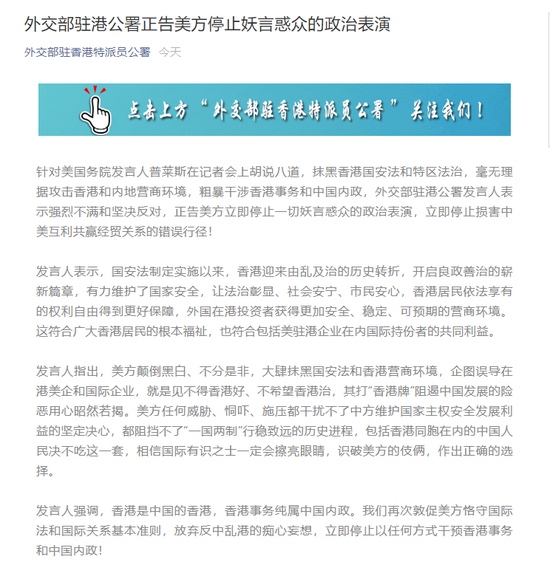 外交部驻港公署正告美方停止妖言惑众的政治表演

外交部驻香港特派员公署 今天

点击上方“外交部驻香港特派员公署”关注我们！

针对美国务院发言人普莱斯在记者会上胡说八道，抹黑香港国安法和特区法治，毫无理据攻击香港和内地营商环境，粗暴干涉香港事务和中国内政，外交部驻港公署发言人表示强烈不满和坚决反对，正告美方立即停止一切妖言惑众的政治表演，立即停止损害中美互利共赢经贸关系的错误行径！

发言人表示，国安法制定实施以来，香港迎来由乱及治的历史转折，开启良政善治的崭新篇章，有力维护了国家安全，让法治彰显、社会安宁、市民安心，香港居民依法享有的权利自由得到更好保障，外国在港投资者获得更加安全、稳定、可预期的营商环境。这符合广大香港居民的根本福祉，也符合包括美驻港企业在内国际持份者的共同利益。

发言人指出，美方颠倒黑白、不分是非，大肆抹黑国安法和香港营商环境，企图误导在港美企和国际企业，就是见不得香港好、不希望香港治，其打“香港牌”阻遏中国发展的险恶用心昭然若揭。美方任何威胁、恫吓、施压都干扰不了中方维护国家主权安全发展利益的坚定决心，都阻挡不了“一国两制”行稳致远的历史进程，包括香港同胞在内的中国人民决不吃这一套，相信国际有识之士一定会擦亮眼睛，识破美方的伎俩，作出正确的选择。

发言人强调，香港是中国的香港，香港事务纯属中国内政。我们再次敦促美方恪守国际法和国际关系基本准则，放弃反中乱港的痴心妄想，立即停止以任何方式干预香港事务和中国内政！